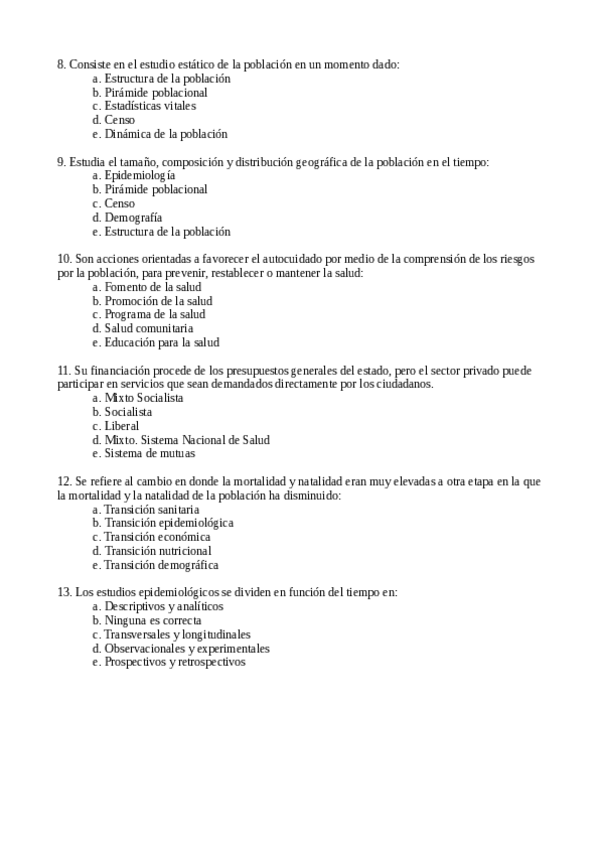 8. Consiste en el estudio estático de la población en un momento dado:
a. Estructura de la población
b. Pirámide poblacional
c. Estadísticas vitales
d. Censo
e. Dinámica de la población

9. Estudia el tamaño, composición y distribución geográfica de la población en el tiempo:
a. Epidemiología
b. Pirámide poblacional
c. Censo
d. Demografía
e. Estructura de la población

10. Son acciones orientadas a favorecer el autocuidado por medio de la comprensión de los riesgos por la población, para prevenir, restablecer o mantener la salud:
a. Fomento de la salud
b. Promoción de la salud
c. Programa de la salud
d. Salud comunitaria
e. Educación para la salud

11. Su financiación procede de los presupuestos generales del estado, pero el sector privado puede participar en servicios que sean demandados directamente por los ciudadanos.
a. Mixto Socialista
b. Socialista
c. Liberal
d. Mixto. Sistema Nacional de Salud
e. Sistema de mutuas

12. Se refiere al cambio en donde la mortalidad y natalidad eran muy elevadas a otra etapa en la que la mortalidad y la natalidad de la población ha disminuido:
a. Transición sanitaria
b. Transición epidemiológica
c. Transición económica
d. Transición nutricional
e. Transición demográfica

13. Los estudios epidemiológicos se dividen en función del tiempo en:
a. Descriptivos y analíticos
b. Ninguna es correcta
c. Transversales y longitudinales
d. Observacionales y experimentales
e. Prospectivos y retrospectivos